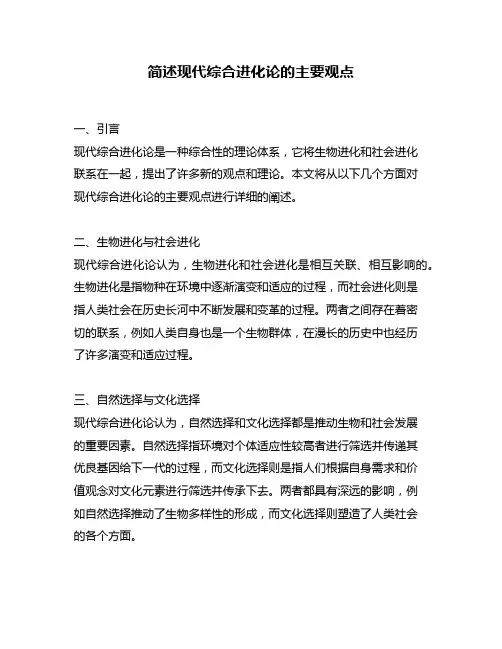 简述现代综合进化论的主要观点

一、引言

现代综合进化论是一种综合性的理论体系，它将生物进化和社会进化联系在一起，提出了许多新的观点和理论。本文将从以下几个方面对现代综合进化论的主要观点进行详细的阐述。

二、生物进化与社会进化

现代综合进化论认为，生物进化和社会进化是相互关联、相互影响的。生物进化是指物种在环境中逐渐演变和适应的过程，而社会进化则是指人类社会在历史长河中不断发展和变革的过程。两者之间存在着密切的联系，例如人类自身也是一个生物群体，在漫长的历史中也经历了许多演变和适应过程。

三、自然选择与文化选择

现代综合进化论认为，自然选择和文化选择都是推动生物和社会发展的重要因素。自然选择指环境对个体适应性较高者进行筛选并传递其优良基因给下一代的过程，而文化选择则是指人们根据自身需求和价值观念对文化元素进行筛选并传承下去。两者都具有深远的影响，例如自然选择推动了生物多样性的形成，而文化选择则塑造了人类社会的各个方面。